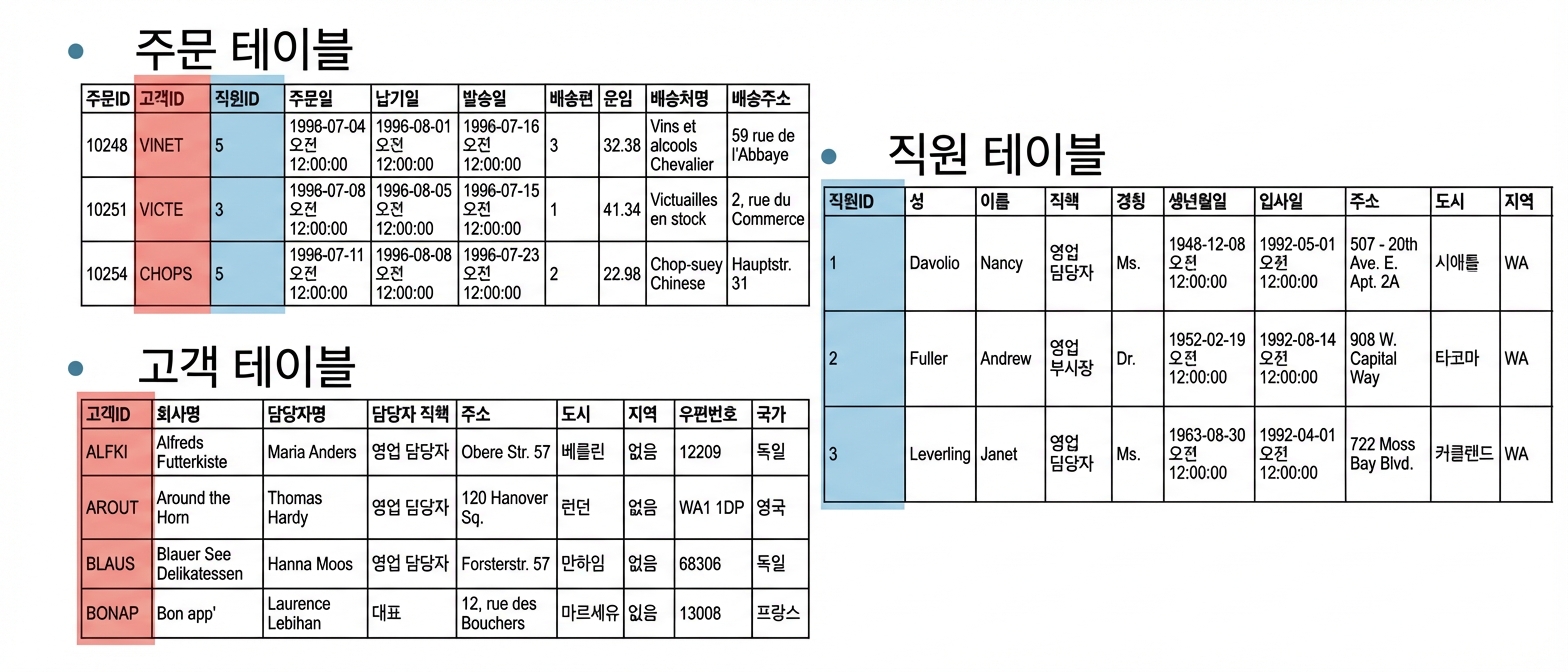 주문 테이블

| 주문ID | 고객ID | 직원ID | 주문일 | 납기일 | 발송일 | 배송편 | 운임 | 배송처명 | 배송주소 |
|---|---|---|---|---|---|---|---|---|---|
| 10248 | VINET | 5 | 1996-07-04 오전 12:00:00 | 1996-08-01 오전 12:00:00 | 1996-07-16 오전 12:00:00 | 3 | 32.38 | Vins et alcools Chevalier | 59 rue de l'Abbaye |
| 10251 | VICTE | 3 | 1996-07-08 오전 12:00:00 | 1996-08-05 오전 12:00:00 | 1996-07-15 오전 12:00:00 | 1 | 41.34 | Victuailles en stock | 2, rue du Commerce |
| 10254 | CHOPS | 5 | 1996-07-11 오전 12:00:00 | 1996-08-08 오전 12:00:00 | 1996-07-23 오전 12:00:00 | 2 | 22.98 | Chop-suey Chinese | Hauptstr. 31 |

고객 테이블

| 고객ID | 회사명 | 담당자명 | 담당자 직책 | 주소 | 도시 | 지역 | 우편번호 | 국가 |
|---|---|---|---|---|---|---|---|---|
| ALFKI | Alfreds Futterkiste | Maria Anders | 영업 담당자 | Obere Str. 57 | 베를린 | 없음 | 12209 | 독일 |
| AROUT | Around the Horn | Thomas Hardy | 영업 담당자 | 120 Hanover Sq. | 런던 | 없음 | WA1 1DP | 영국 |
| BLAUS | Blauer See Delikatessen | Hanna Moos | 영업 담당자 | Forsterstr. 57 | 만하임 | 없음 | 68306 | 독일 |
| BONAP | Bon app' | Laurence Lebihan | 대표 | 12, rue des Bouchers | 마르세유 | 있음 | 13008 | 프랑스 |

직원 테이블

| 직원ID | 성 | 이름 | 직책 | 경칭 | 생년월일 | 입사일 | 주소 | 도시 | 지역 |
|---|---|---|---|---|---|---|---|---|---|
| 1 | Davolio | Nancy | 영업 담당자 | Ms. | 1948-12-08 오전 12:00:00 | 1992-05-01 오전 12:00:00 | 507 - 20th Ave. E. Apt. 2A | 시애틀 | WA |
| 2 | Fuller | Andrew | 영업 부사장 | Dr. | 1952-02-19 오전 12:00:00 | 1992-08-14 오전 12:00:00 | 908 W. Capital Way | 타코마 | WA |
| 3 | Leverling | Janet | 영업 담당자 | Ms. | 1963-08-30 오전 12:00:00 | 1992-04-01 오전 12:00:00 | 722 Moss Bay Blvd. | 커클랜드 | WA |